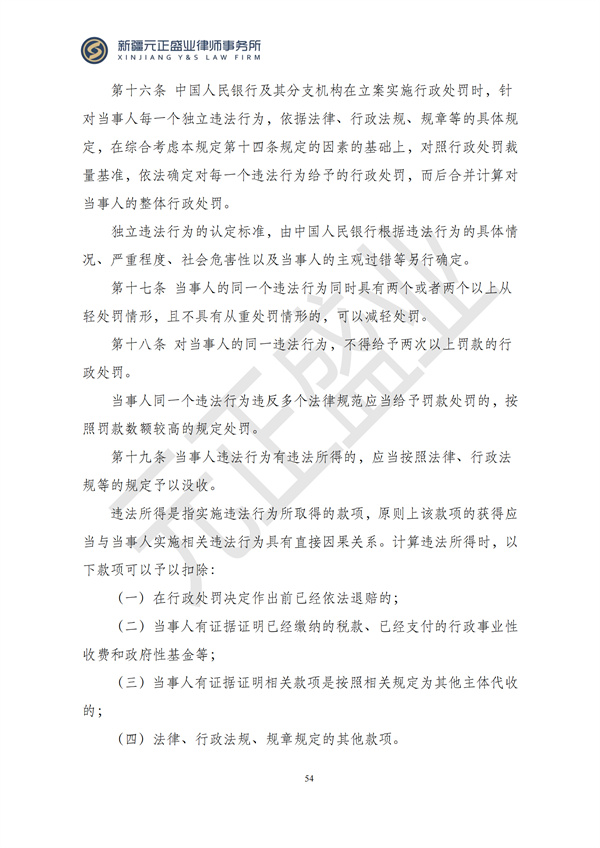 新疆元正盛业律师事务所
XINJIANG Y&S LAW FIRM

第十六条 中国人民银行及其分支机构在立案实施行政处罚时，针对当事人每一个独立违法行为，依据法律、行政法规、规章等的具体规定，在综合考虑本规定第十四条规定的因素的基础上，对照行政处罚裁量基准，依法确定对每一个违法行为给予的行政处罚，而后合并计算对当事人的整体行政处罚。

独立违法行为的认定标准，由中国人民银行根据违法行为的具体情况、严重程度、社会危害性以及当事人的主观过错等另行确定。

第十七条 当事人的同一个违法行为同时具有两个或者两个以上从轻处罚情形，且不具有从重处罚情形的，可以减轻处罚。

第十八条 对当事人的同一违法行为，不得给予两次以上罚款的行政处罚。

当事人同一个违法行为违反多个法律规范应当给予罚款处罚的，按照罚款数额较高的规定处罚。

第十九条 当事人违法行为有违法所得的，应当按照法律、行政法规等的规定予以没收。

违法所得是指实施违法行为所取得的款项，原则上该款项的获得应当与当事人实施相关违法行为具有直接因果关系。计算违法所得时，以下款项可以予以扣除：

（一）在行政处罚决定作出前已经依法退赔的；

（二）当事人有证据证明已经缴纳的税款、已经支付的行政事业性收费和政府性基金等；

（三）当事人有证据证明相关款项是按照相关规定为其他主体代收的；

（四）法律、行政法规、规章规定的其他款项。

54

元正盛业